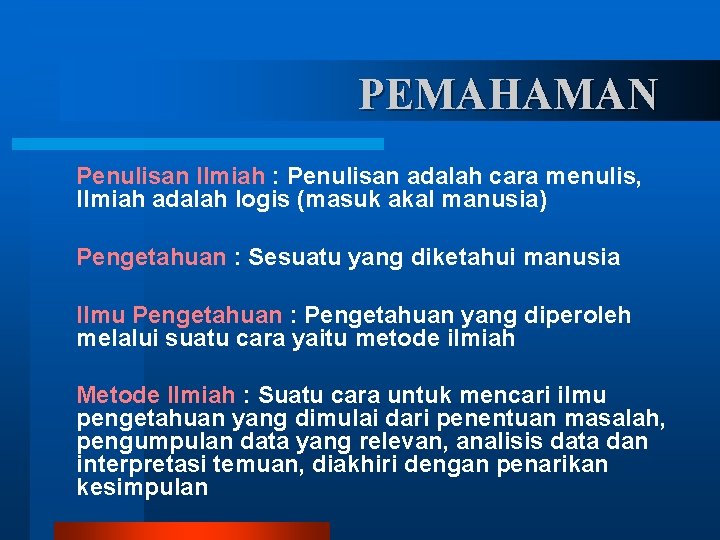 PEMAHAMAN

Penulisan Ilmiah : Penulisan adalah cara menulis, Ilmiah adalah logis (masuk akal manusia)

Pengetahuan : Sesuatu yang diketahui manusia

Ilmu Pengetahuan : Pengetahuan yang diperoleh melalui suatu cara yaitu metode ilmiah

Metode Ilmiah : Suatu cara untuk mencari ilmu pengetahuan yang dimulai dari penentuan masalah, pengumpulan data yang relevan, analisis data dan interpretasi temuan, diakhiri dengan penarikan kesimpulan